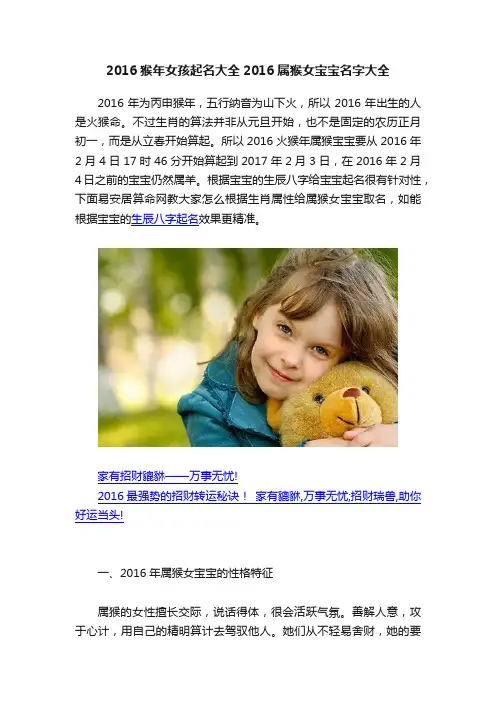 2016 猴年女孩起名大全 2016 属猴女宝宝名字大全

2016 年为丙申猴年，五行纳音为山下火，所以 2016 年出生的人是火猴命。不过生肖的算法并非从元旦开始，也不是固定的农历正月初一，而是从立春开始算起。所以 2016 火猴年属猴宝宝要从 2016 年 2 月 4 日 17 时 46 分开始算起到 2017 年 2 月 3 日，在 2016 年 2 月 4 日之前的宝宝仍然属羊。根据宝宝的生辰八字给宝宝起名很有针对性，下面易安居算命网教大家怎么根据生肖属性给属猴女宝宝取名，如能根据宝宝的生辰八字起名效果更精准。

家有招财貔貅——万事无忧!
2016 最强势的招财转运秘诀！ 家有貔貅,万事无忧;招财瑞兽,助你好运当头!

一、2016 年属猴女宝宝的性格特征

属猴的女性擅长交际，说话得体，很会活跃气氛。善解人意，攻于心计，用自己的精明算计去驾驭他人。她们从不轻易舍财，她的要